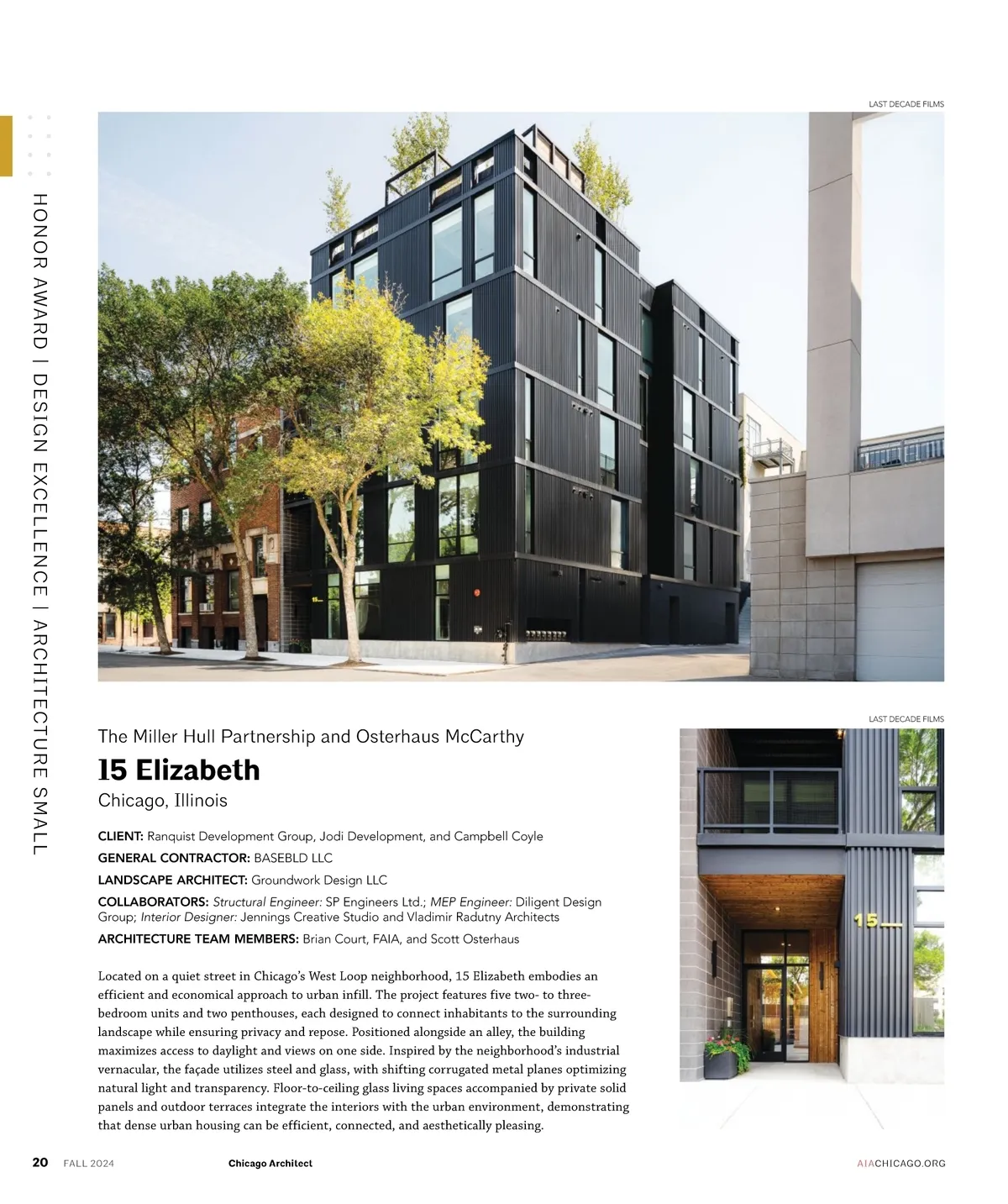 HONOR AWARD | DESIGN EXCELLENCE | ARCHITECTURE SMALL

LAST DECADE FILMS

LAST DECADE FILMS

15

The Miller Hull Partnership and Osterhaus McCarthy

15 Elizabeth

Chicago, Illinois

CLIENT: Ranquist Development Group, Jodi Development, and Campbell Coyle

GENERAL CONTRACTOR: BASEBLD LLC

LANDSCAPE ARCHITECT: Groundwork Design LLC

COLLABORATORS: Structural Engineer: SP Engineers Ltd.; MEP Engineer: Diligent Design Group; Interior Designer: Jennings Creative Studio and Vladimir Radutny Architects

ARCHITECTURE TEAM MEMBERS: Brian Court, FAIA, and Scott Osterhaus

Located on a quiet street in Chicago's West Loop neighborhood, 15 Elizabeth embodies an efficient and economical approach to urban infill. The project features five two- to three-bedroom units and two penthouses, each designed to connect inhabitants to the surrounding landscape while ensuring privacy and repose. Positioned alongside an alley, the building maximizes access to daylight and views on one side. Inspired by the neighborhood's industrial vernacular, the façade utilizes steel and glass, with shifting corrugated metal planes optimizing natural light and transparency. Floor-to-ceiling glass living spaces accompanied by private solid panels and outdoor terraces integrate the interiors with the urban environment, demonstrating that dense urban housing can be efficient, connected, and aesthetically pleasing.

20 FALL 2024 Chicago Architect AIACHICAGO.ORG